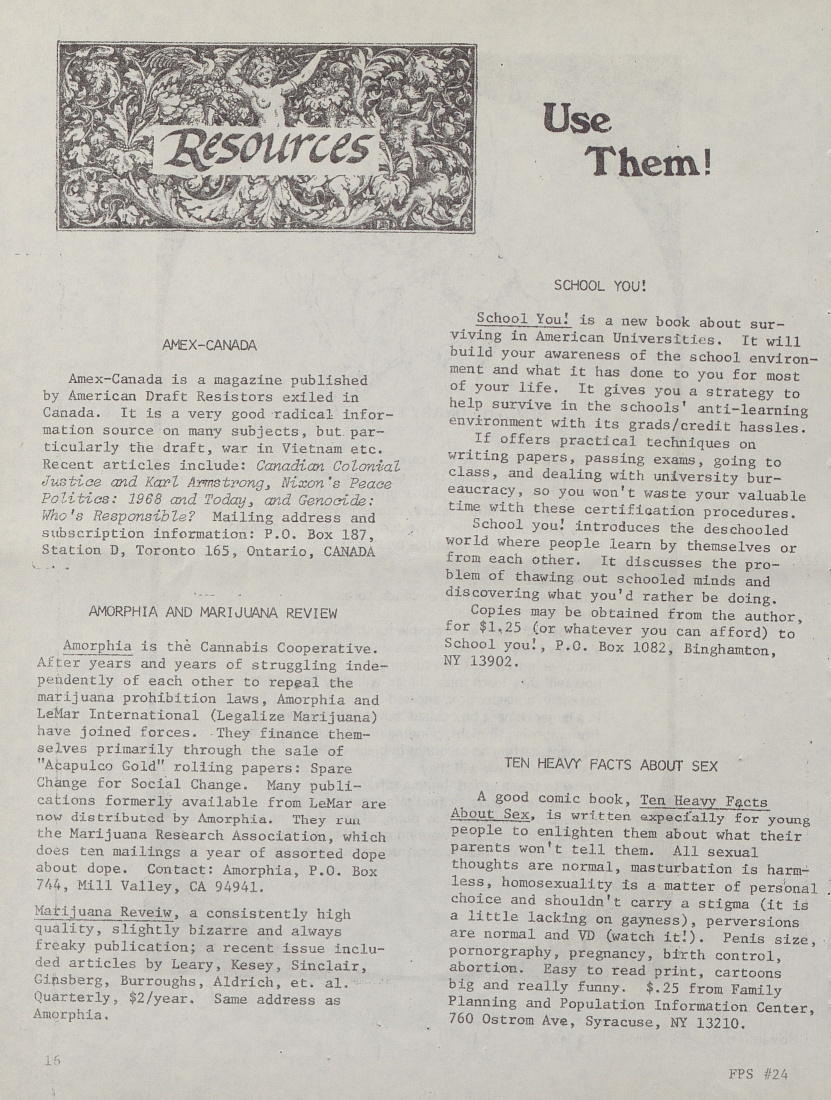 Resources

Use Them!

AMEX-CANADA

Amex-Canada is a magazine published by American Draft Resistors exiled in Canada. It is a very good radical information source on many subjects, but particularly the draft, war in Vietnam etc. Recent articles include: Canadian Colonial Justice and Karl Armstrong, Nixon's Peace Politics: 1968 and Today, and Genocide: Who's Responsible? Mailing address and subscription information: P.O. Box 187, Station D, Toronto 165, Ontario, CANADA

AMORPHIA AND MARIJUANA REVIEW

Amorphia is the Cannabis Cooperative. After years and years of struggling independently of each other to repeal the marijuana prohibition laws, Amorphia and LeMar International (Legalize Marijuana) have joined forces. They finance themselves primarily through the sale of "Acapulco Gold" rolling papers: Spare Change for Social Change. Many publications formerly available from LeMar are now distributed by Amorphia. They run the Marijuana Research Association, which does ten mailings a year of assorted dope about dope. Contact: Amorphia, P.O. Box 744, Mill Valley, CA 94941.

Marijuana Reveiw, a consistently high quality, slightly bizarre and always freaky publication; a recent issue included articles by Leary, Kesey, Sinclair, Ginsberg, Burroughs, Aldrich, et. al. Quarterly, $2/year. Same address as Amorphia.

SCHOOL YOU!

School You! is a new book about surviving in American Universities. It will build your awareness of the school environment and what it has done to you for most of your life. It gives you a strategy to help survive in the schools' anti-learning environment with its grads/credit hassles.

If offers practical techniques on writing papers, passing exams, going to class, and dealing with university bureaucracy, so you won't waste your valuable time with these certification procedures.

School you! introduces the deschooled world where people learn by themselves or from each other. It discusses the problem of thawing out schooled minds and discovering what you'd rather be doing.

Copies may be obtained from the author, for $1.25 (or whatever you can afford) to School you!, P.O. Box 1082, Binghamton, NY 13902.

TEN HEAVY FACTS ABOUT SEX

A good comic book, Ten Heavy Facts About Sex, is written expecially for young people to enlighten them about what their parents won't tell them. All sexual thoughts are normal, masturbation is harmless, homosexuality is a matter of personal choice and shouldn't carry a stigma (it is a little lacking on gayness), perversions are normal and VD (watch it!). Penis size, pornorgraphy, pregnancy, birth control, abortion. Easy to read print, cartoons big and really funny. $.25 from Family Planning and Population Information Center, 760 Ostrom Ave, Syracuse, NY 13210.

16

FPS #24